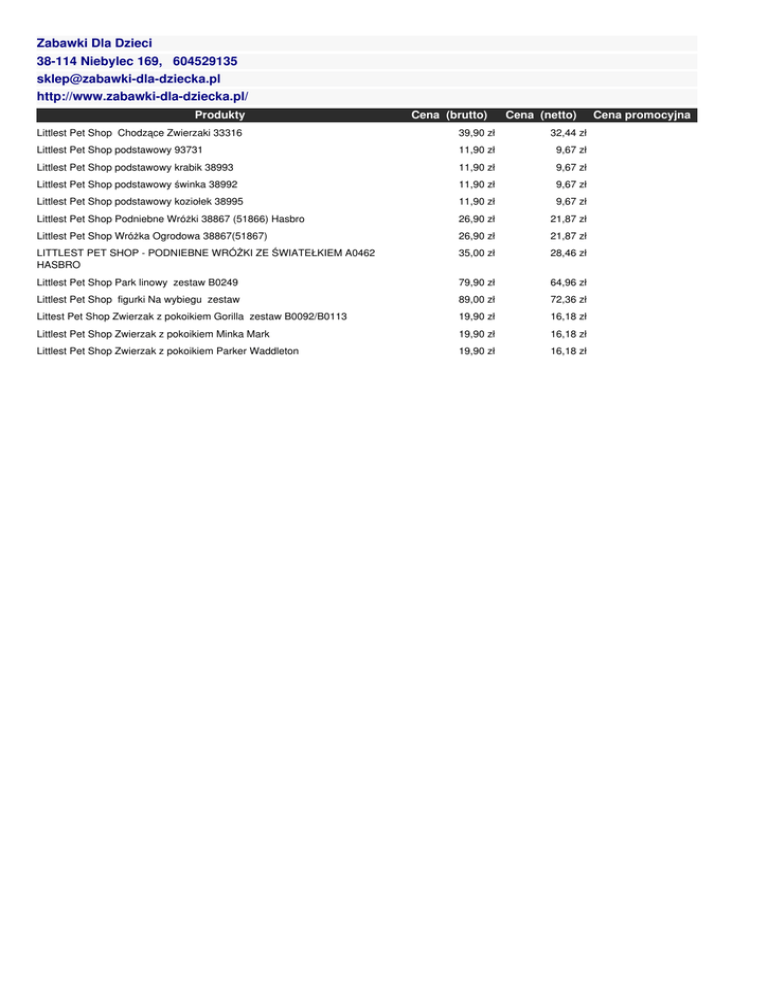 Zabawki Dla Dzieci
38-114 Niebylec 169, 604529135
sklep@zabawki-dla-dziecka.pl
http://www.zabawki-dla-dziecka.pl/

| Produkty | Cena (brutto) | Cena (netto) | Cena promocyjna |
|---|---|---|---|
| Littlest Pet Shop Chodzące Zwierzaki 33316 | 39,90 zł | 32,44 zł | |
| Littlest Pet Shop podstawowy 93731 | 11,90 zł | 9,67 zł | |
| Littlest Pet Shop podstawowy krabik 38993 | 11,90 zł | 9,67 zł | |
| Littlest Pet Shop podstawowy świnka 38992 | 11,90 zł | 9,67 zł | |
| Littlest Pet Shop podstawowy koziołek 38995 | 11,90 zł | 9,67 zł | |
| Littlest Pet Shop Podniebne Wróżki 38867 (51866) Hasbro | 26,90 zł | 21,87 zł | |
| Littlest Pet Shop Wróżka Ogrodowa 38867(51867) | 26,90 zł | 21,87 zł | |
| LITTLEST PET SHOP - PODNIEBNE WRÓŻKI ZE ŚWIATEŁKIEM A0462 HASBRO | 35,00 zł | 28,46 zł | |
| Littlest Pet Shop Park linowy zestaw B0249 | 79,90 zł | 64,96 zł | |
| Littlest Pet Shop figurki Na wybiegu zestaw | 89,00 zł | 72,36 zł | |
| Littest Pet Shop Zwierzak z pokoikiem Gorilla zestaw B0092/B0113 | 19,90 zł | 16,18 zł | |
| Littlest Pet Shop Zwierzak z pokoikiem Minka Mark | 19,90 zł | 16,18 zł | |
| Littlest Pet Shop Zwierzak z pokoikiem Parker Waddleton | 19,90 zł | 16,18 zł | |